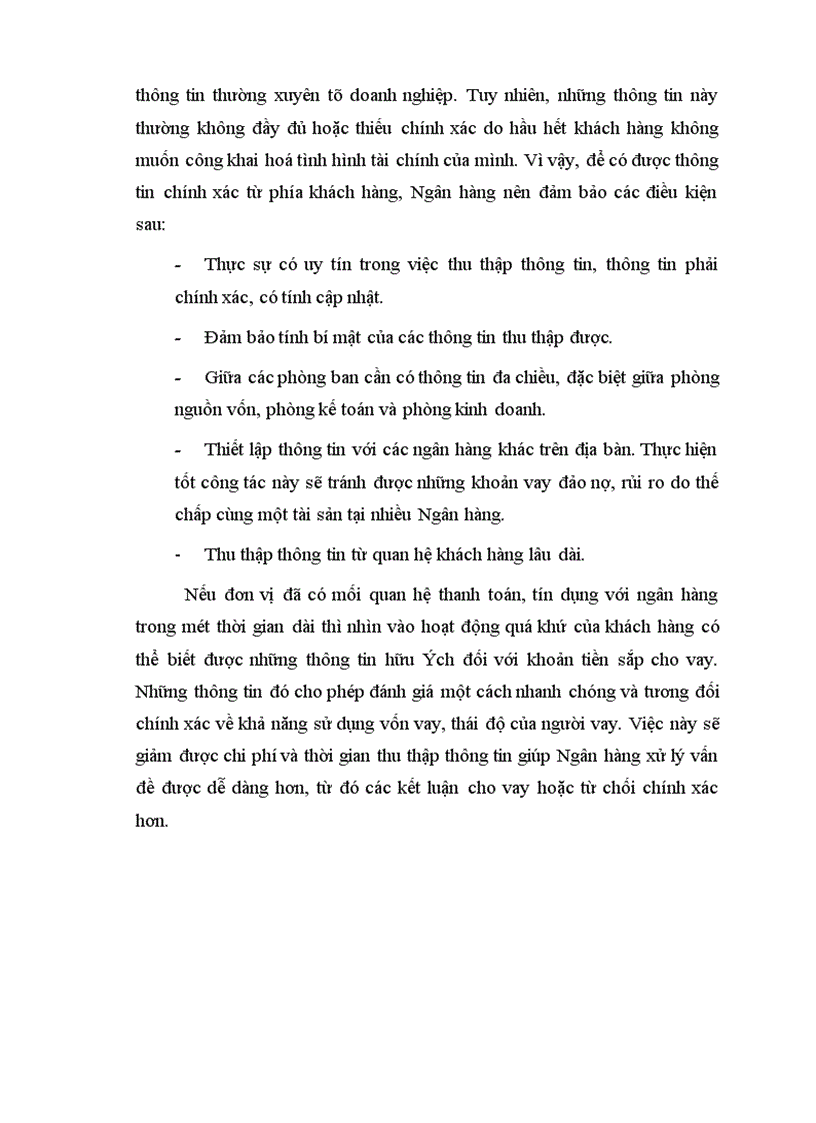 thông tin thường xuyên tõ doanh nghiệp. Tuy nhiên, những thông tin này thường không đầy đủ hoặc thiếu chính xác do hầu hết khách hàng không muốn công khai hoá tình hình tài chính của mình. Vì vậy, để có được thông tin chính xác từ phía khách hàng, Ngân hàng nên đảm bảo các điều kiện sau:

- Thực sự có uy tín trong việc thu thập thông tin, thông tin phải chính xác, có tính cập nhật.

- Đảm bảo tính bí mật của các thông tin thu thập được.

- Giữa các phòng ban cần có thông tin đa chiều, đặc biệt giữa phòng nguồn vốn, phòng kế toán và phòng kinh doanh.

- Thiết lập thông tin với các ngân hàng khác trên địa bàn. Thực hiện tốt công tác này sẽ tránh được những khoản vay đảo nợ, rủi ro do thế chấp cùng một tài sản tại nhiều Ngân hàng.

- Thu thập thông tin từ quan hệ khách hàng lâu dài.

Nếu đơn vị đã có mối quan hệ thanh toán, tín dụng với ngân hàng trong mét thời gian dài thì nhìn vào hoạt động quá khứ của khách hàng có thể biết được những thông tin hữu Ých đối với khoản tiền sắp cho vay. Những thông tin đó cho phép đánh giá một cách nhanh chóng và tương đối chính xác về khả năng sử dụng vốn vay, thái độ của người vay. Việc này sẽ giảm được chi phí và thời gian thu thập thông tin giúp Ngân hàng xử lý vấn đề được dễ dàng hơn, từ đó các kết luận cho vay hoặc từ chối chính xác hơn.